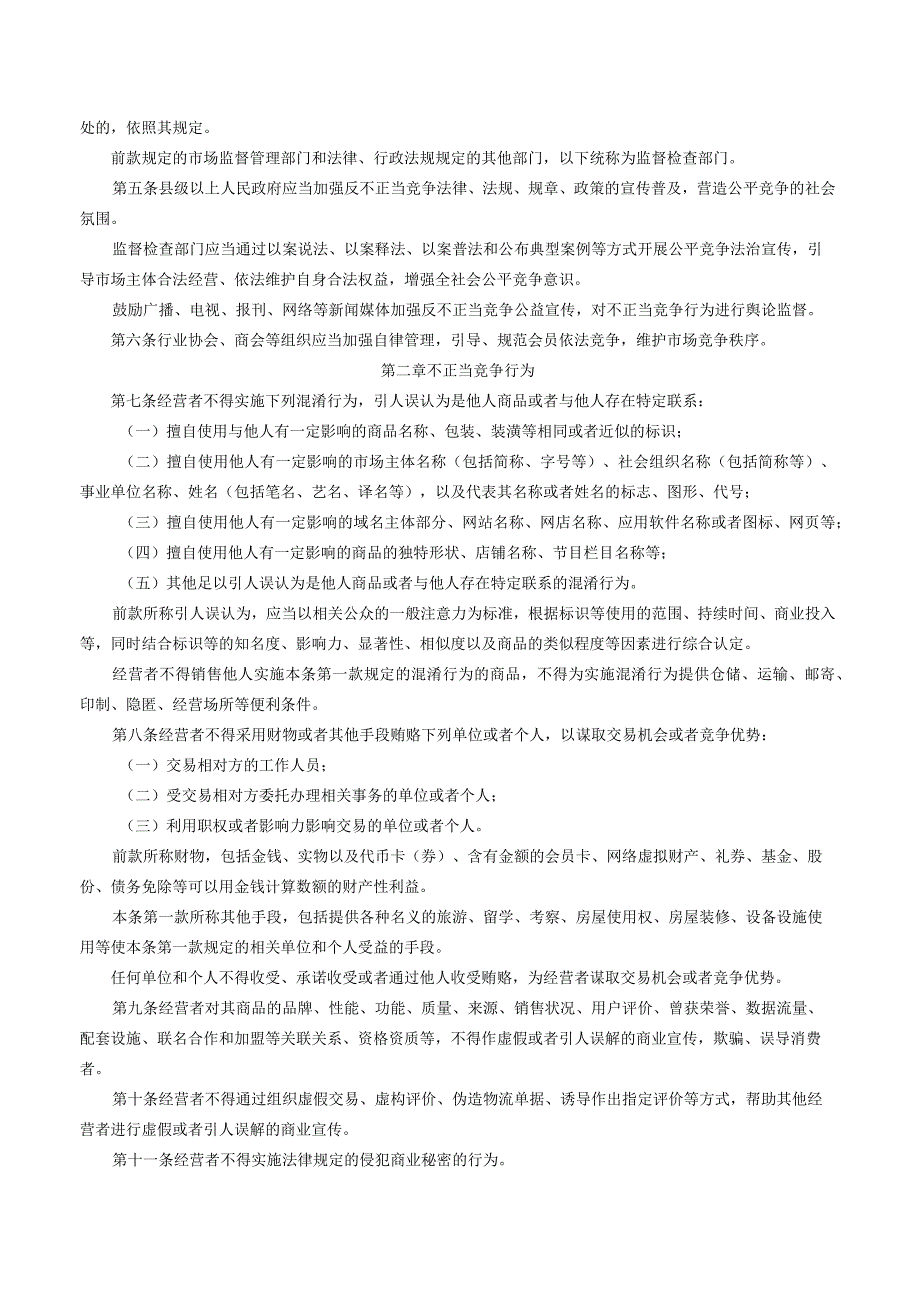 处的，依照其规定。

前款规定的市场监督管理部门和法律、行政法规规定的其他部门，以下统称为监督检查部门。

第五条县级以上人民政府应当加强反不正当竞争法律、法规、规章、政策的宣传普及，营造公平竞争的社会氛围。

监督检查部门应当通过以案说法、以案释法、以案普法和公布典型案例等方式开展公平竞争法治宣传，引导市场主体合法经营、依法维护自身合法权益，增强全社会公平竞争意识。

鼓励广播、电视、报刊、网络等新闻媒体加强反不正当竞争公益宣传，对不正当竞争行为进行舆论监督。

第六条行业协会、商会等组织应当加强自律管理，引导、规范会员依法竞争，维护市场竞争秩序。

第二章不正当竞争行为

第七条经营者不得实施下列混淆行为，引人误认为是他人商品或者与他人存在特定联系：

（一）擅自使用与他人有一定影响的商品名称、包装、装潢等相同或者近似的标识；

（二）擅自使用他人有一定影响的市场主体名称（包括简称、字号等）、社会组织名称（包括简称等）、事业单位名称、姓名（包括笔名、艺名、译名等），以及代表其名称或者姓名的标志、图形、代号；

（三）擅自使用他人有一定影响的域名主体部分、网站名称、网店名称、应用软件名称或者图标、网页等；

（四）擅自使用他人有一定影响的商品的独特形状、店铺名称、节目栏目名称等；

（五）其他足以引人误认为是他人商品或者与他人存在特定联系的混淆行为。

前款所称引人误认为，应当以相关公众的一般注意力为标准，根据标识等使用的范围、持续时间、商业投入等，同时结合标识等的知名度、影响力、显著性、相似度以及商品的类似程度等因素进行综合认定。

经营者不得销售他人实施本条第一款规定的混淆行为的商品，不得为实施混淆行为提供仓储、运输、邮寄、印制、隐匿、经营场所等便利条件。

第八条经营者不得采用财物或者其他手段贿赂下列单位或者个人，以谋取交易机会或者竞争优势：

（一）交易相对方的工作人员；

（二）受交易相对方委托办理相关事务的单位或者个人；

（三）利用职权或者影响力影响交易的单位或者个人。

前款所称财物，包括金钱、实物以及代币卡（券）、含有金额的会员卡、网络虚拟财产、礼券、基金、股份、债务免除等可以用金钱计算数额的财产性利益。

本条第一款所称其他手段，包括提供各种名义的旅游、留学、考察、房屋使用权、房屋装修、设备设施使用等使本条第一款规定的相关单位和个人受益的手段。

任何单位和个人不得收受、承诺收受或者通过他人收受贿赂，为经营者谋取交易机会或者竞争优势。

第九条经营者对其商品的品牌、性能、功能、质量、来源、销售状况、用户评价、曾获荣誉、数据流量、配套设施、联名合作和加盟等关联关系、资格资质等，不得作虚假或者引人误解的商业宣传，欺骗、误导消费者。

第十条经营者不得通过组织虚假交易、虚构评价、伪造物流单据、诱导作出指定评价等方式，帮助其他经营者进行虚假或者引人误解的商业宣传。

第十一条经营者不得实施法律规定的侵犯商业秘密的行为。